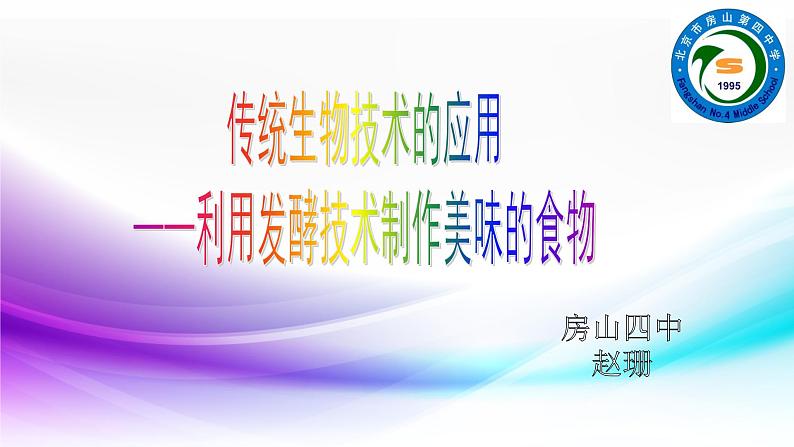 北京市房山第四中学
S
1995
Fangshan No.4 Middle School

传统生物技术的应用
——利用发酵技术制作美味的食物

房山四中
赵珊